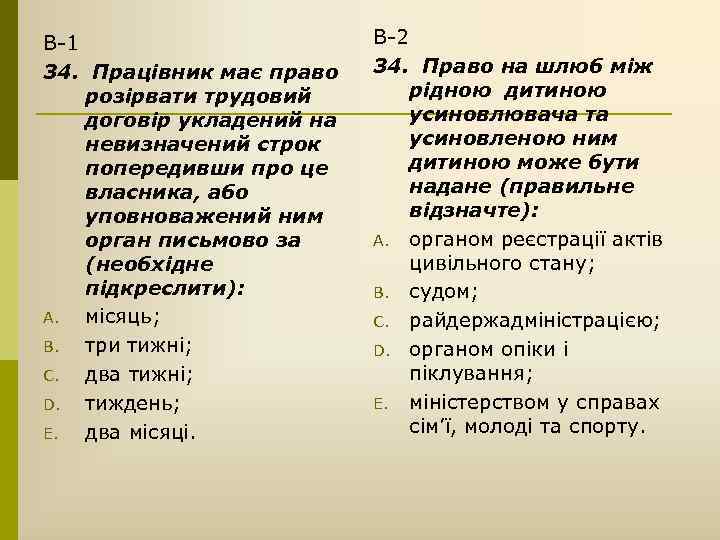 В-1

34. Працівник має право розірвати трудовий договір укладений на невизначений строк попередивши про це власника, або уповноважений ним орган письмово за (необхідне підкреслити):

A. місяць;

B. три тижні;

C. два тижні;

D. тиждень;

E. два місяці.

В-2

34. Право на шлюб між рідною дитиною усиновлювача та усиновленою ним дитиною може бути надане (правильне відзначте):

A. органом реєстрації актів цивільного стану;

B. судом;

C. райдержадміністрацією;

D. органом опіки і піклування;

E. міністерством у справах сім'ї, молоді та спорту.